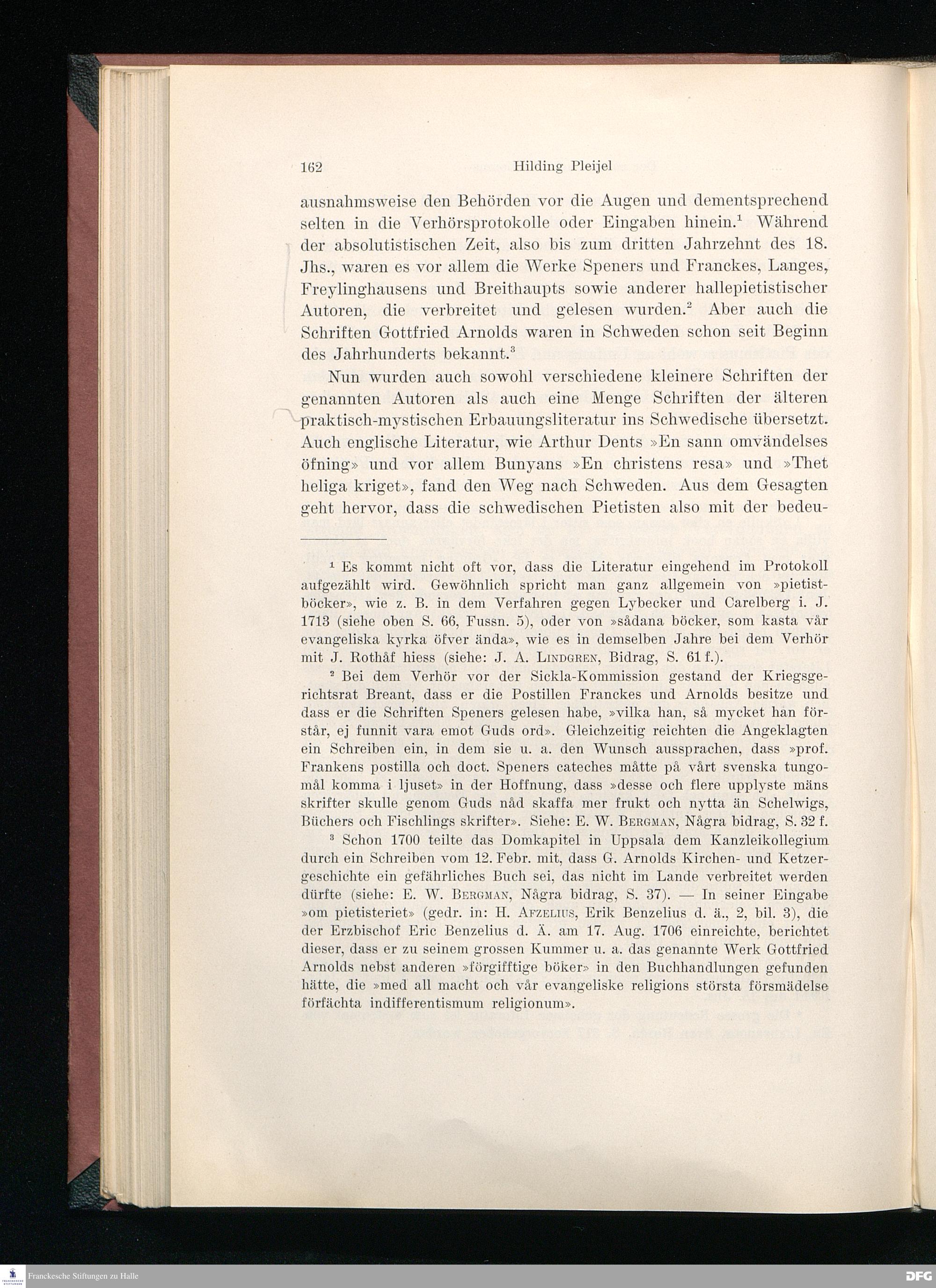 162 Hilding Pleijel

ausnahmsweise den Behörden vor die Augen und dementsprechend selten in die Verhörsprotokolle oder Eingaben hinein.$^1$ Während der absolutistischen Zeit, also bis zum dritten Jahrzehnt des 18. Jhs., waren es vor allem die Werke Speners und Franckes, Langes, Freylinghausens und Breithaupts sowie anderer hallepietistischer Autoren, die verbreitet und gelesen wurden.$^2$ Aber auch die Schriften Gottfried Arnolds waren in Schweden schon seit Beginn des Jahrhunderts bekannt.$^3$

Nun wurden auch sowohl verschiedene kleinere Schriften der genannten Autoren als auch eine Menge Schriften der älteren praktisch-mystischen Erbauungsliteratur ins Schwedische übersetzt. Auch englische Literatur, wie Arthur Dents »En sann omvändelses öfning» und vor allem Bunyans »En christens resa» und »Thet heliga kriget», fand den Weg nach Schweden. Aus dem Gesagten geht hervor, dass die schwedischen Pietisten also mit der bedeu-

$^1$ Es kommt nicht oft vor, dass die Literatur eingehend im Protokoll aufgezählt wird. Gewöhnlich spricht man ganz allgemein von »pietistböcker», wie z. B. in dem Verfahren gegen Lybecker und Carelberg i. J. 1713 (siehe oben S. 66, Fussn. 5), oder von »sådana böcker, som kasta vår evangeliska kyrka öfver ända», wie es in demselben Jahre bei dem Verhör mit J. Rothåf hiess (siehe: J. A. Lindgren, Bidrag, S. 61 f.).

$^2$ Bei dem Verhör vor der Sickla-Kommission gestand der Kriegsgerichtsrat Breant, dass er die Postillen Franckes und Arnolds besitze und dass er die Schriften Speners gelesen habe, »vilka han, så mycket han förstår, ej funnit vara emot Guds ord». Gleichzeitig reichten die Angeklagten ein Schreiben ein, in dem sie u. a. den Wunsch aussprachen, dass »prof. Frankens postilla och doct. Speners cateches måtte på vårt svenska tungomål komma i ljuset» in der Hoffnung, dass »desse och flere upplyste mäns skrifter skulle genom Guds nåd skaffa mer frukt och nytta än Schelwigs, Büchers och Fischlings skrifter». Siehe: E. W. Bergman, Några bidrag, S. 32 f.

$^3$ Schon 1700 teilte das Domkapitel in Uppsala dem Kanzleikollegium durch ein Schreiben vom 12. Febr. mit, dass G. Arnolds Kirchen- und Ketzergeschichte ein gefährliches Buch sei, das nicht im Lande verbreitet werden dürfte (siehe: E. W. Bergman, Några bidrag, S. 37). — In seiner Eingabe »om pietisteriet» (gedr. in: H. Afzelius, Erik Benzelius d. ä., 2, bil. 3), die der Erzbischof Eric Benzelius d. Ä. am 17. Aug. 1706 einreichte, berichtet dieser, dass er zu seinem grossen Kummer u. a. das genannte Werk Gottfried Arnolds nebst anderen »förgifftige böker» in den Buchhandlungen gefunden hätte, die »med all macht och vår evangeliske religions största försmädelse förfächta indifferentismum religionum».

Franckesche Stiftungen zu Halle
DFG